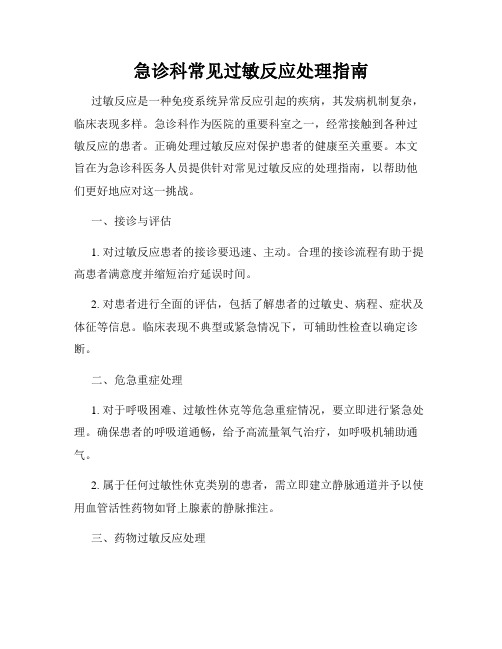 急诊科常见过敏反应处理指南

过敏反应是一种免疫系统异常反应引起的疾病，其发病机制复杂，临床表现多样。急诊科作为医院的重要科室之一，经常接触到各种过敏反应的患者。正确处理过敏反应对保护患者的健康至关重要。本文旨在为急诊科医务人员提供针对常见过敏反应的处理指南，以帮助他们更好地应对这一挑战。

一、接诊与评估

1. 对过敏反应患者的接诊要迅速、主动。合理的接诊流程有助于提高患者满意度并缩短治疗延误时间。

2. 对患者进行全面的评估，包括了解患者的过敏史、病程、症状及体征等信息。临床表现不典型或紧急情况下，可辅助性检查以确定诊断。

二、危急重症处理

1. 对于呼吸困难、过敏性休克等危急重症情况，要立即进行紧急处理。确保患者的呼吸道通畅，给予高流量氧气治疗，如呼吸机辅助通气。

2. 属于任何过敏性休克类别的患者，需立即建立静脉通道并予以使用血管活性药物如肾上腺素的静脉推注。

三、药物过敏反应处理